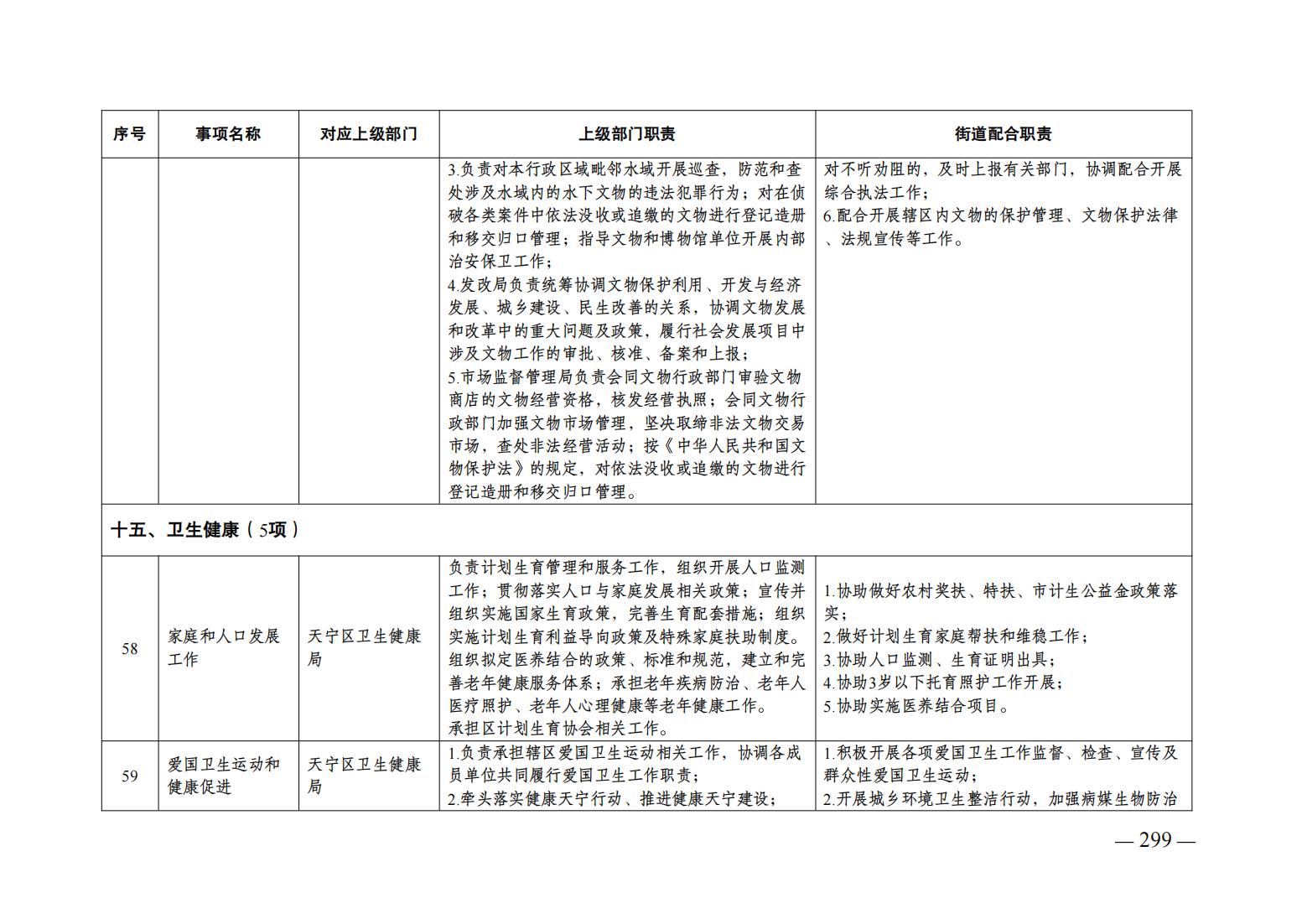 | 序号 | 事项名称 | 对应上级部门 | 上级部门职责 | 街道配合职责 |
|---|---|---|---|---|
| | | | 3.负责对本行政区域毗邻水域开展巡查，防范和查处涉及水域内的水下文物的违法犯罪行为；对在侦破各类案件中依法没收或追缴的文物进行登记造册和移交归口管理；指导文物和博物馆单位开展内部治安保卫工作；<br>4.发改局负责统筹协调文物保护利用、开发与经济发展、城乡建设、民生改善的关系，协调文物发展和改革中的重大问题及政策，履行社会发展项目中涉及文物工作的审批、核准、备案和上报；<br>5.市场监督管理局负责会同文物行政部门审验文物商店的文物经营资格，核发经营执照；会同文物行政部门加强文物市场管理，坚决取缔非法文物交易市场，查处非法经营活动；按《中华人民共和国文物保护法》的规定，对依法没收或追缴的文物进行登记造册和移交归口管理。 | 对不听劝阻的，及时上报有关部门，协调配合开展综合执法工作；<br>6.配合开展辖区内文物的保护管理、文物保护法律、法规宣传等工作。 |
| 十五、卫生健康（5项） | | | | |
| 58 | 家庭和人口发展工作 | 天宁区卫生健康局 | 负责计划生育管理和服务工作，组织开展人口监测工作；贯彻落实人口与家庭发展相关政策；宣传并组织实施国家生育政策，完善生育配套措施；组织实施计划生育利益导向政策及特殊家庭扶助制度。组织拟定医养结合的政策、标准和规范，建立和完善老年健康服务体系；承担老年疾病防治、老年人医疗照护、老年人心理健康等老年健康工作。<br>承担区计划生育协会相关工作。 | 1.协助做好农村奖扶、特扶、市计生公益金政策落实；<br>2.做好计划生育家庭帮扶和维稳工作；<br>3.协助人口监测、生育证明出具；<br>4.协助3岁以下托育照护工作开展；<br>5.协助实施医养结合项目。 |
| 59 | 爱国卫生运动和健康促进 | 天宁区卫生健康局 | 1.负责承担辖区爱国卫生运动相关工作，协调各成员单位共同履行爱国卫生工作职责；<br>2.牵头落实健康天宁行动、推进健康天宁建设； | 1.积极开展各项爱国卫生工作监督、检查、宣传及群众性爱国卫生运动；<br>2.开展城乡环境卫生整洁行动，加强病媒生物防治 |

— 299 —